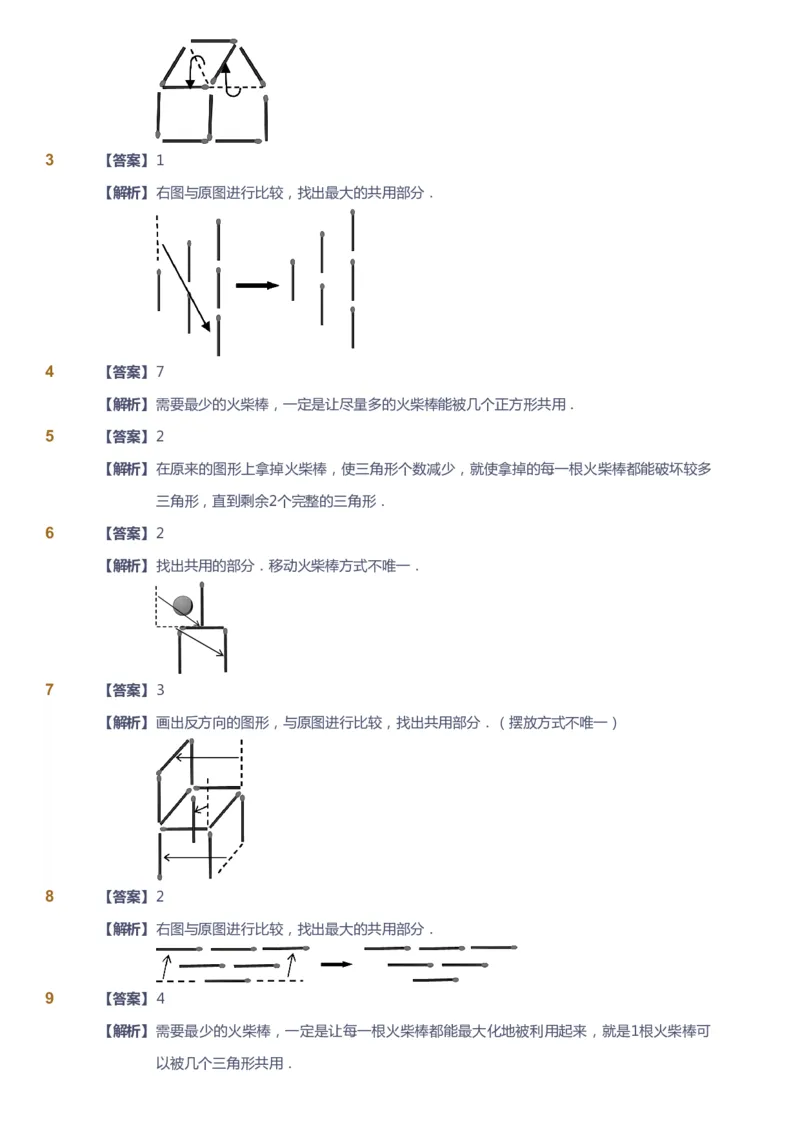 3 【答案】1

【解析】右图与原图进行比较，找出最大的共用部分．

4 【答案】7

【解析】需要最少的火柴棒，一定是让尽量多的火柴棒能被几个正方形共用．

5 【答案】2

【解析】在原来的图形上拿掉火柴棒，使三角形个数减少，就使拿掉的每一根火柴棒都能破坏较多三角形，直到剩余2个完整的三角形．

6 【答案】2

【解析】找出共用的部分．移动火柴棒方式不唯一．

7 【答案】3

【解析】画出反方向的图形，与原图进行比较，找出共用部分．（摆放方式不唯一）

8 【答案】2

【解析】右图与原图进行比较，找出最大的共用部分．

9 【答案】4

【解析】需要最少的火柴棒，一定是让每一根火柴棒都能最大化地被利用起来，就是1根火柴棒可以被几个三角形共用．